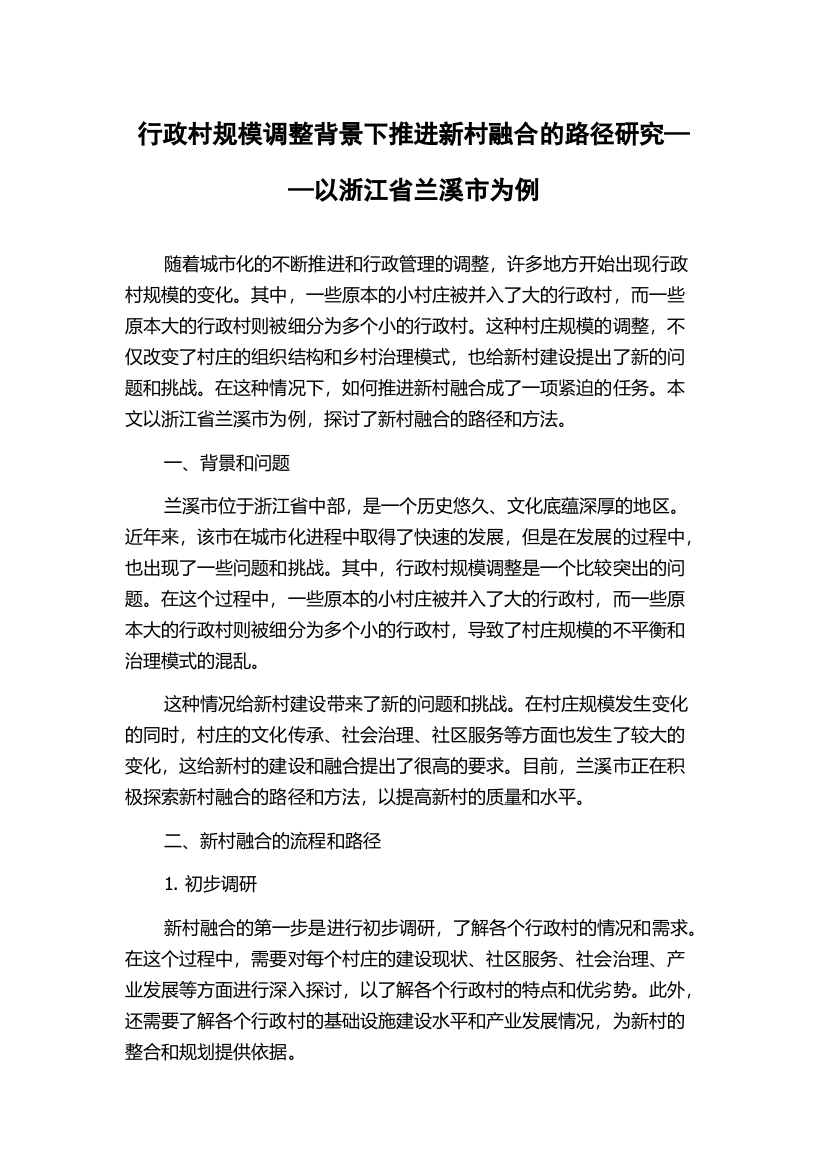 行政村规模调整背景下推进新村融合的路径研究——以浙江省兰溪市为例

随着城市化的不断推进和行政管理的调整，许多地方开始出现行政村规模的变化。其中，一些原本的小村庄被并入了大的行政村，而一些原本大的行政村则被细分为多个小的行政村。这种村庄规模的调整，不仅改变了村庄的组织结构和乡村治理模式，也给新村建设提出了新的问题和挑战。在这种情况下，如何推进新村融合成了一项紧迫的任务。本文以浙江省兰溪市为例，探讨了新村融合的路径和方法。

一、背景和问题

兰溪市位于浙江省中部，是一个历史悠久、文化底蕴深厚的地区。近年来，该市在城市化进程中取得了快速的发展，但是在发展的过程中，也出现了一些问题和挑战。其中，行政村规模调整是一个比较突出的问题。在这个过程中，一些原本的小村庄被并入了大的行政村，而一些原本大的行政村则被细分为多个小的行政村，导致了村庄规模的不平衡和治理模式的混乱。

这种情况给新村建设带来了新的问题和挑战。在村庄规模发生变化的同时，村庄的文化传承、社会治理、社区服务等方面也发生了较大的变化，这给新村的建设和融合提出了很高的要求。目前，兰溪市正在积极探索新村融合的路径和方法，以提高新村的质量和水平。

二、新村融合的流程和路径

1. 初步调研

新村融合的第一步是进行初步调研，了解各个行政村的情况和需求。在这个过程中，需要对每个村庄的建设现状、社区服务、社会治理、产业发展等方面进行深入探讨，以了解各个行政村的特点和优劣势。此外，还需要了解各个行政村的基础设施建设水平和产业发展情况，为新村的整合和规划提供依据。